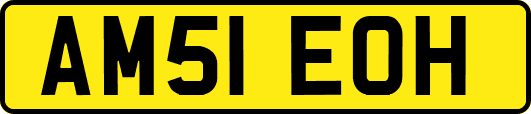 AM51 EOH